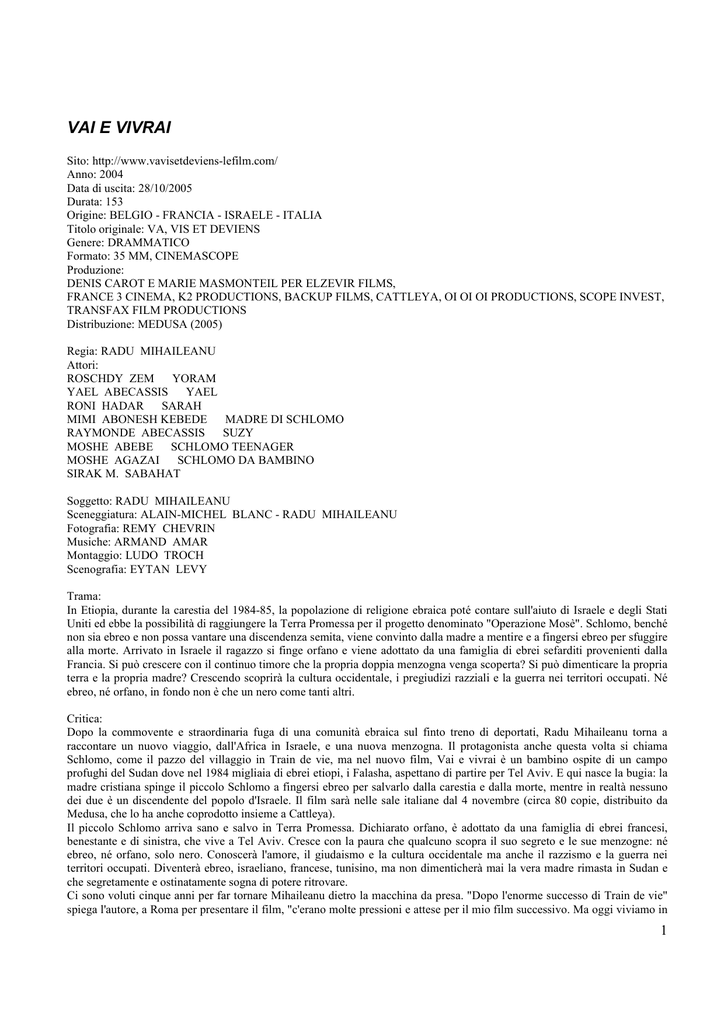 VAI E VIVRAI

Sito: http://www.vavisetdeviens-lefilm.com/
Anno: 2004
Data di uscita: 28/10/2005
Durata: 153
Origine: BELGIO - FRANCIA - ISRAELE - ITALIA
Titolo originale: VA, VIS ET DEVIENS
Genere: DRAMMATICO
Formato: 35 MM, CINEMASCOPE
Produzione:
DENIS CAROT E MARIE MASMONTEIL PER ELZEVIR FILMS,
FRANCE 3 CINEMA, K2 PRODUCTIONS, BACKUP FILMS, CATTLEYA, OI OI OI PRODUCTIONS, SCOPE INVEST, TRANSFAX FILM PRODUCTIONS
Distribuzione: MEDUSA (2005)

Regia: RADU MIHAILEANU
Attori:
ROSCHDY ZEM YORAM
YAEL ABECASSIS YAEL
RONI HADAR SARAH
MIMI ABONESH KEBEDE MADRE DI SCHLOMO
RAYMONDE ABECASSIS SUZY
MOSHE ABEBE SCHLOMO TEENAGER
MOSHE AGAZAI SCHLOMO DA BAMBINO
SIRAK M. SABAHAT

Soggetto: RADU MIHAILEANU
Sceneggiatura: ALAIN-MICHEL BLANC - RADU MIHAILEANU
Fotografia: REMY CHEVRIN
Musiche: ARMAND AMAR
Montaggio: LUDO TROCH
Scenografia: EYTAN LEVY

Trama:
In Etiopia, durante la carestia del 1984-85, la popolazione di religione ebraica poté contare sull'aiuto di Israele e degli Stati Uniti ed ebbe la possibilità di raggiungere la Terra Promessa per il progetto denominato "Operazione Mosè". Schlomo, benché non sia ebreo e non possa vantare una discendenza semita, viene convinto dalla madre a mentire e a fingersi ebreo per sfuggire alla morte. Arrivato in Israele il ragazzo si finge orfano e viene adottato da una famiglia di ebrei sefarditi provenienti dalla Francia. Si può crescere con il continuo timore che la propria doppia menzogna venga scoperta? Si può dimenticare la propria terra e la propria madre? Crescendo scoprirà la cultura occidentale, i pregiudizi razziali e la guerra nei territori occupati. Né ebreo, né orfano, in fondo non è che un nero come tanti altri.

Critica:
Dopo la commovente e straordinaria fuga di una comunità ebraica sul finto treno di deportati, Radu Mihaileanu torna a raccontare un nuovo viaggio, dall'Africa in Israele, e una nuova menzogna. Il protagonista anche questa volta si chiama Schlomo, come il pazzo del villaggio in Train de vie, ma nel nuovo film, Vai e vivrai è un bambino ospite di un campo profughi del Sudan dove nel 1984 migliaia di ebrei etiopi, i Falasha, aspettano di partire per Tel Aviv. E qui nasce la bugia: la madre cristiana spinge il piccolo Schlomo a fingersi ebreo per salvarlo dalla carestia e dalla morte, mentre in realtà nessuno dei due è un discendente del popolo d'Israele. Il film sarà nelle sale italiane dal 4 novembre (circa 80 copie, distribuito da Medusa, che lo ha anche coprodotto insieme a Cattleya).
Il piccolo Schlomo arriva sano e salvo in Terra Promessa. Dichiarato orfano, è adottato da una famiglia di ebrei francesi, benestante e di sinistra, che vive a Tel Aviv. Cresce con la paura che qualcuno scopra il suo segreto e le sue menzogne: né ebreo, né orfano, solo nero. Conoscerà l'amore, il giudaismo e la cultura occidentale ma anche il razzismo e la guerra nei territori occupati. Diventerà ebreo, israeliano, francese, tunisino, ma non dimenticherà mai la vera madre rimasta in Sudan e che segretamente e ostinatamente sogna di potere ritrovare.
Ci sono voluti cinque anni per far tornare Mihaileanu dietro la macchina da presa. "Dopo l'enorme successo di Train de vie" spiega l'autore, a Roma per presentare il film, "c'erano molte pressioni e attese per il mio film successivo. Ma oggi viviamo in

1